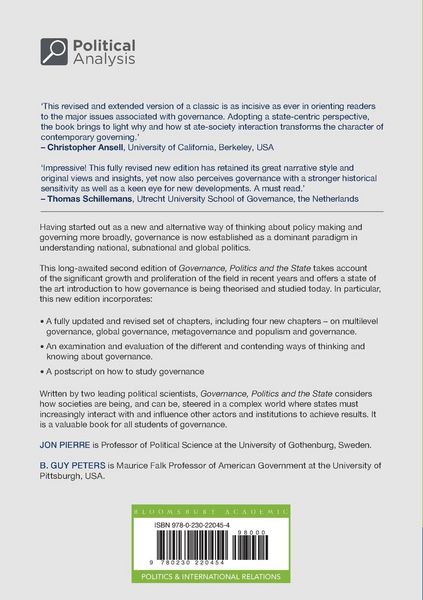 Political Analysis

'This revised and extended version of a classic is as incisive as ever in orienting readers to the major issues associated with governance. Adopting a state-centric perspective, the book brings to light why and how st ate-society interaction transforms the character of contemporary governing.'
– Christopher Ansell, University of California, Berkeley, USA

'Impressive! This fully revised new edition has retained its great narrative style and original views and insights, yet now also perceives governance with a stronger historical sensitivity as well as a keen eye for new developments. A must read.'
– Thomas Schillemans, Utrecht University School of Governance, the Netherlands

Having started out as a new and alternative way of thinking about policy making and governing more broadly, governance is now established as a dominant paradigm in understanding national, subnational and global politics.

This long-awaited second edition of Governance, Politics and the State takes account of the significant growth and proliferation of the field in recent years and offers a state of the art introduction to how governance is being theorised and studied today. In particular, this new edition incorporates:

• A fully updated and revised set of chapters, including four new chapters – on multilevel governance, global governance, metagovernance and populism and governance.

• An examination and evaluation of the different and contending ways of thinking and knowing about governance.

• A postscript on how to study governance

Written by two leading political scientists, Governance, Politics and the State considers how societies are being, and can be, steered in a complex world where states must increasingly interact with and influence other actors and institutions to achieve results. It is a valuable book for all students of governance.

JON PIERRE is Professor of Political Science at the University of Gothenburg, Sweden.

B. GUY PETERS is Maurice Falk Professor of American Government at the University of Pittsburgh, USA.

BLOOMSBURY ACADEMIC

ISBN 978-0-230-22045-4

98000

9 780230 220454

POLITICS & INTERNATIONAL RELATIONS